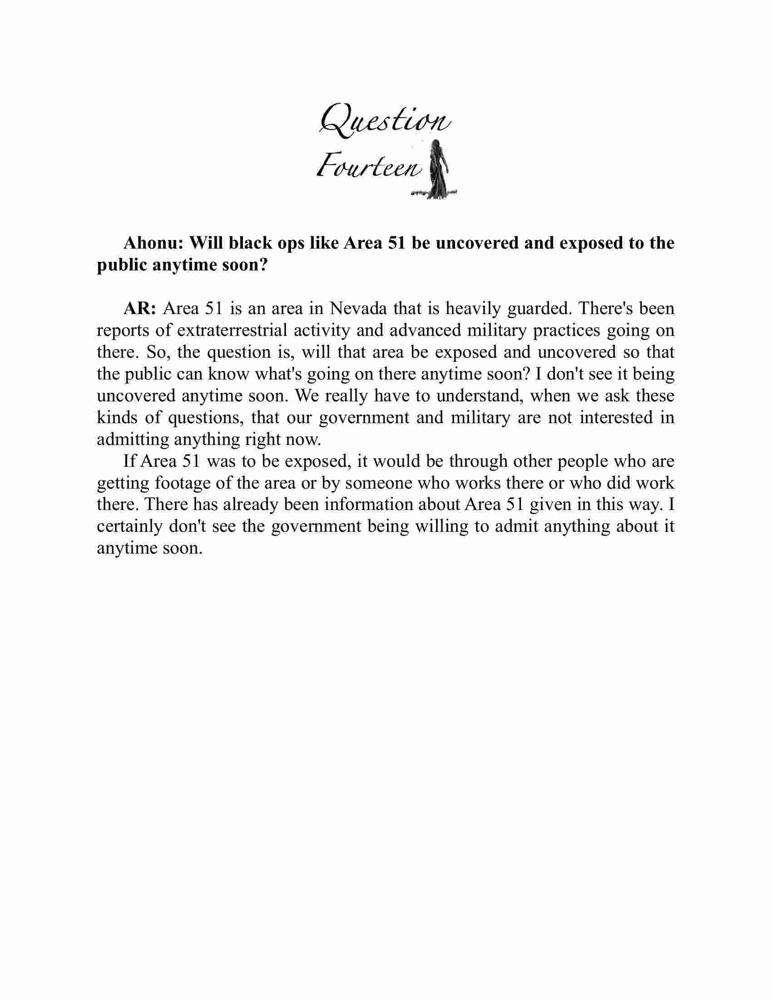 Question
Fourteen

Ahonu: Will black ops like Area 51 be uncovered and exposed to the public anytime soon?

AR: Area 51 is an area in Nevada that is heavily guarded. There's been reports of extraterrestrial activity and advanced military practices going on there. So, the question is, will that area be exposed and uncovered so that the public can know what's going on there anytime soon? I don't see it being uncovered anytime soon. We really have to understand, when we ask these kinds of questions, that our government and military are not interested in admitting anything right now.

If Area 51 was to be exposed, it would be through other people who are getting footage of the area or by someone who works there or who did work there. There has already been information about Area 51 given in this way. I certainly don't see the government being willing to admit anything about it anytime soon.